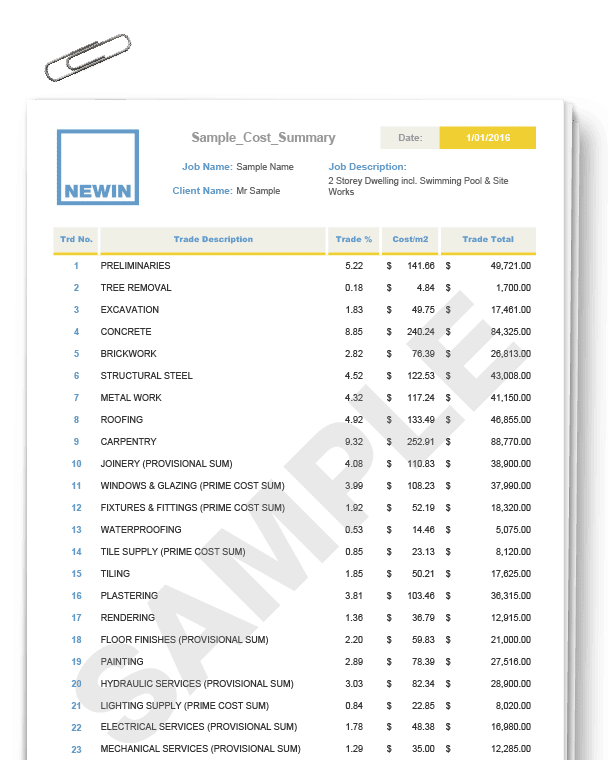 NEWIN

Sample_Cost_Summary

Date: 1/01/2016

Job Name: Sample Name

Client Name: Mr Sample

Job Description:
2 Storey Dwelling incl. Swimming Pool & Site Works

| Trd No. | Trade Description | Trade % | Cost/m2 | Trade Total |
|---|---|---|---|---|
| 1 | PRELIMINARIES | 5.22 | $ 141.66 | $ 49,721.00 |
| 2 | TREE REMOVAL | 0.18 | $ 4.84 | $ 1,700.00 |
| 3 | EXCAVATION | 1.83 | $ 49.75 | $ 17,461.00 |
| 4 | CONCRETE | 8.85 | $ 240.24 | $ 84,325.00 |
| 5 | BRICKWORK | 2.82 | $ 76.39 | $ 26,813.00 |
| 6 | STRUCTURAL STEEL | 4.52 | $ 122.53 | $ 43,008.00 |
| 7 | METAL WORK | 4.32 | $ 117.24 | $ 41,150.00 |
| 8 | ROOFING | 4.92 | $ 133.49 | $ 46,855.00 |
| 9 | CARPENTRY | 9.32 | $ 252.91 | $ 88,770.00 |
| 10 | JOINERY (PROVISIONAL SUM) | 4.08 | $ 110.83 | $ 38,900.00 |
| 11 | WINDOWS & GLAZING (PRIME COST SUM) | 3.99 | $ 108.23 | $ 37,990.00 |
| 12 | FIXTURES & FITTINGS (PRIME COST SUM) | 1.92 | $ 52.19 | $ 18,320.00 |
| 13 | WATERPROOFING | 0.53 | $ 14.46 | $ 5,075.00 |
| 14 | TILE SUPPLY (PRIME COST SUM) | 0.85 | $ 23.13 | $ 8,120.00 |
| 15 | TILING | 1.85 | $ 50.21 | $ 17,625.00 |
| 16 | PLASTERING | 3.81 | $ 103.46 | $ 36,315.00 |
| 17 | RENDERING | 1.36 | $ 36.79 | $ 12,915.00 |
| 18 | FLOOR FINISHES (PROVISIONAL SUM) | 2.20 | $ 59.83 | $ 21,000.00 |
| 19 | PAINTING | 2.89 | $ 78.39 | $ 27,516.00 |
| 20 | HYDRAULIC SERVICES (PROVISIONAL SUM) | 3.03 | $ 82.34 | $ 28,900.00 |
| 21 | LIGHTING SUPPLY (PRIME COST SUM) | 0.84 | $ 22.85 | $ 8,020.00 |
| 22 | ELECTRICAL SERVICES (PROVISIONAL SUM) | 1.78 | $ 48.38 | $ 16,980.00 |
| 23 | MECHANICAL SERVICES (PROVISIONAL SUM) | 1.29 | $ 35.00 | $ 12,285.00 |

SAMPLE